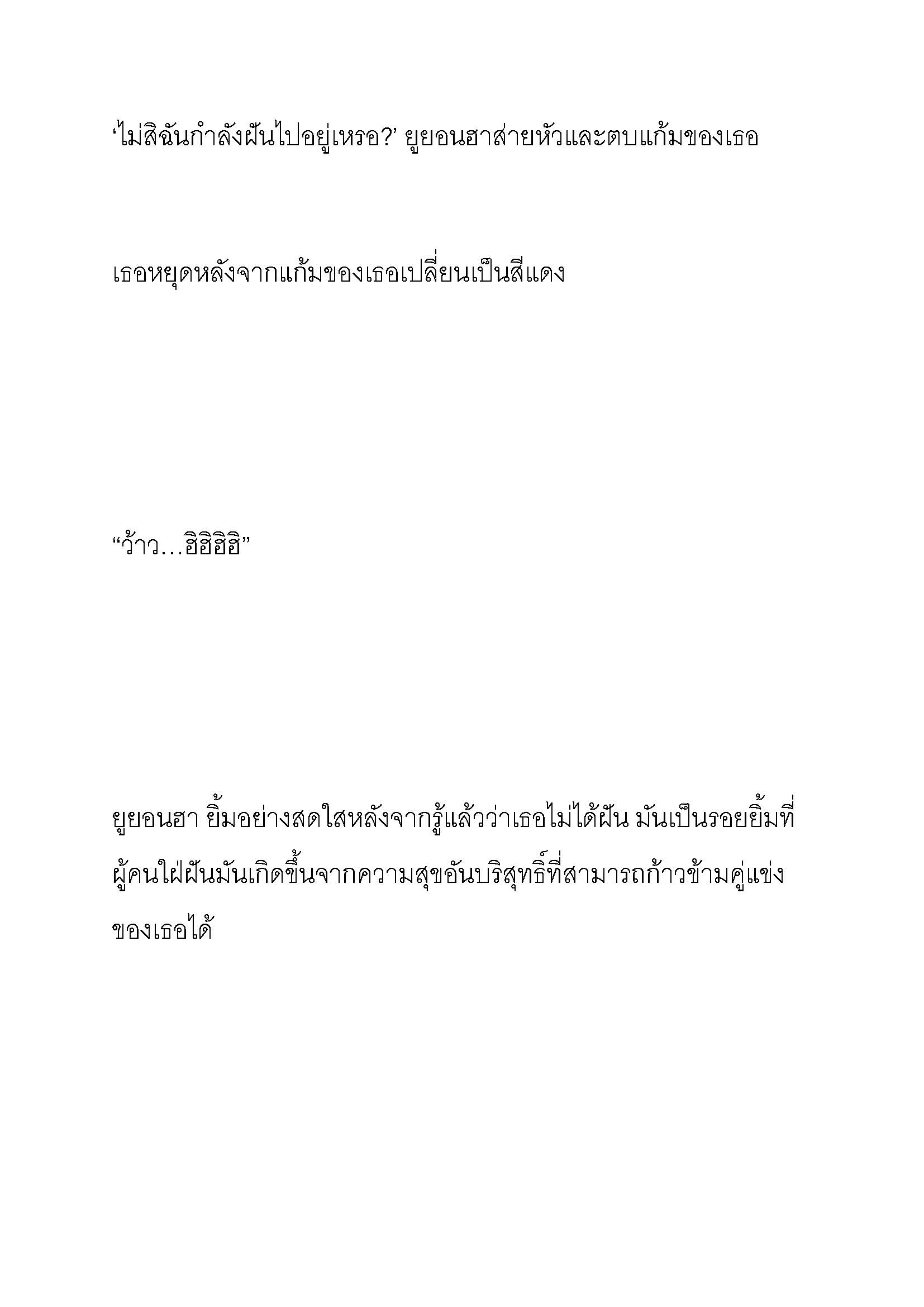 ‘ไม่สิฉันกำลังฝันไปอยู่เหรอ?’ ยูยอนฮาส่ายหัวและตบแก้มของเธอ

เธอหยุดหลังจากแก้มของเธอเปลี่ยนเป็นสีแดง

“ว้าว…ฮิฮิฮิฮิ”

ยูยอนฮา ยิ้มอย่างสดใสหลังจากรู้แล้วว่าเธอไม่ได้ฝัน มันเป็นรอยยิ้มที่ผู้คนใฝ่ฝันมันเกิดขึ้นจากความสุขอันบริสุทธิ์ที่สามารถก้าวข้ามคู่แข่งของเธอได้